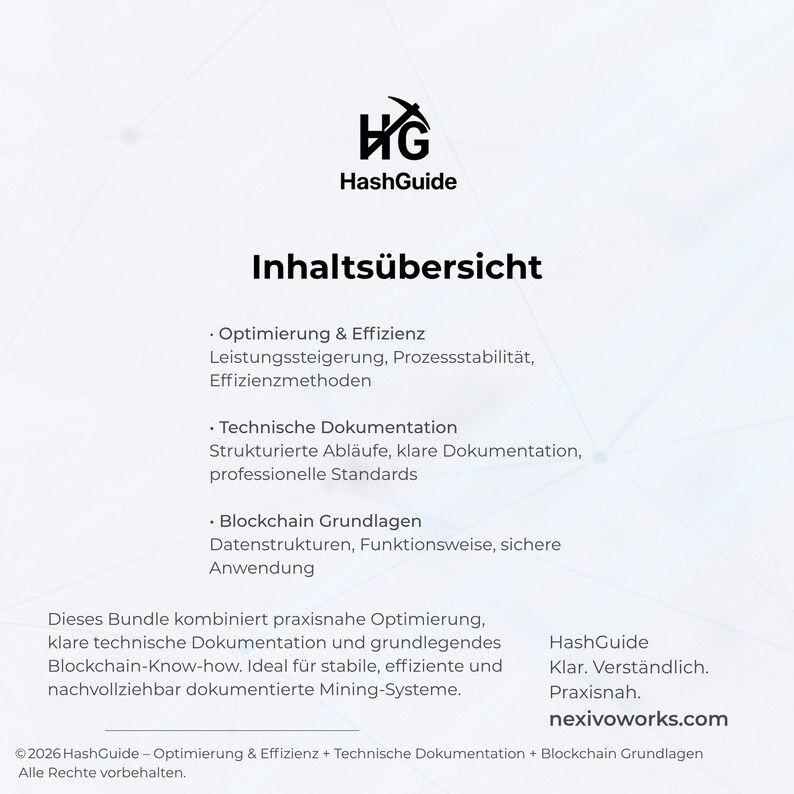 HG
HashGuide

Inhaltsübersicht

• Optimierung & Effizienz
Leistungssteigerung, Prozessstabilität, Effizienzmethoden

• Technische Dokumentation
Strukturierte Abläufe, klare Dokumentation, professionelle Standards

• Blockchain Grundlagen
Datenstrukturen, Funktionsweise, sichere Anwendung

Dieses Bundle kombiniert praxisnahe Optimierung, klare technische Dokumentation und grundlegendes Blockchain-Know-how. Ideal für stabile, effiziente und nachvollziehbar dokumentierte Mining-Systeme.

HashGuide
Klar. Verständlich.
Praxisnah.
nexivoworks.com

© 2026 HashGuide – Optimierung & Effizienz + Technische Dokumentation + Blockchain Grundlagen
Alle Rechte vorbehalten.